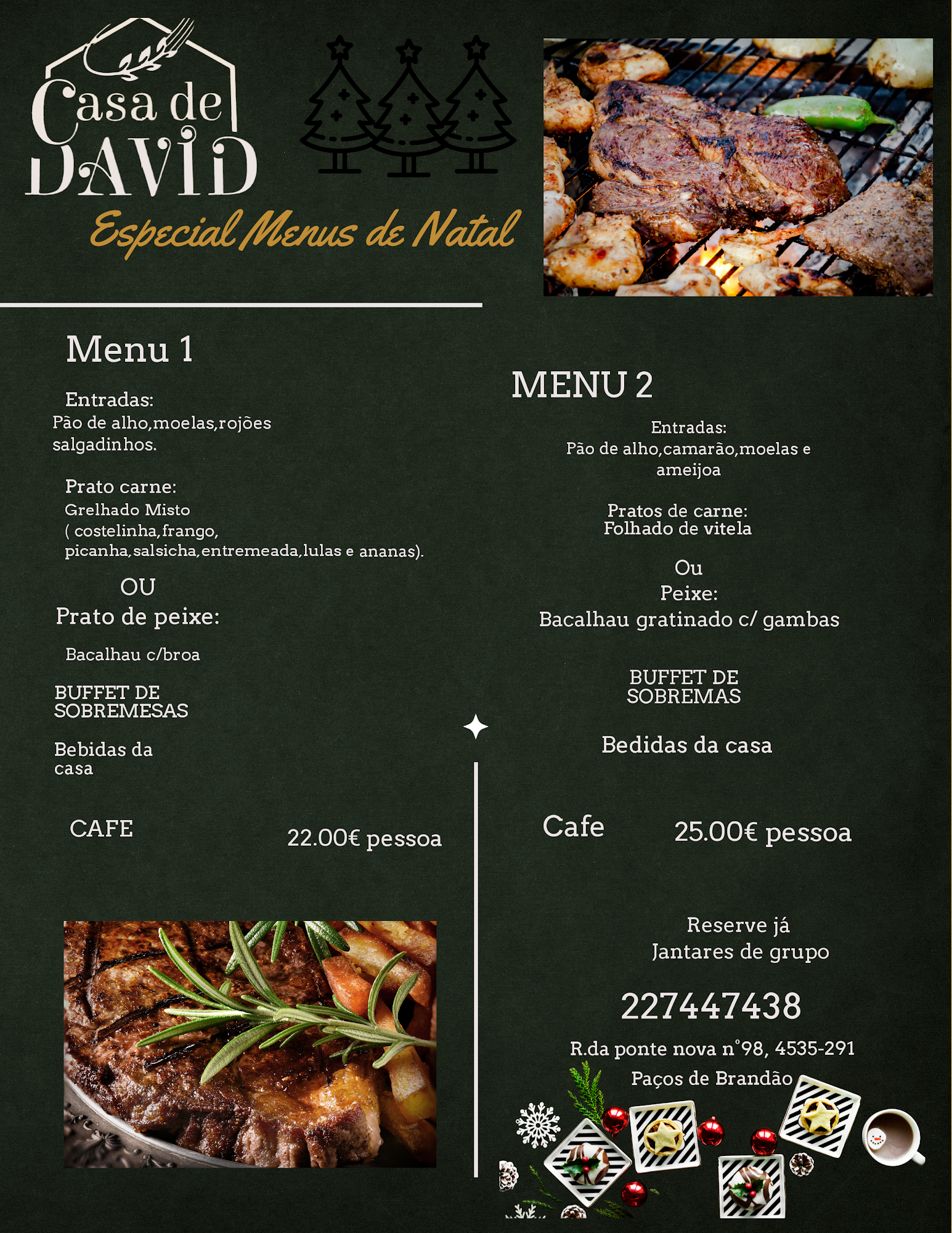 Casa de DAVID

Especial Menus de Natal

Menu 1

Entradas:
Pão de alho,moelas,rojões salgadinhos.

Prato carne:
Grelhado Misto
( costelinha,frango, picanha,salsicha,entremeada,lulas e ananas).

OU
Prato de peixe:

Bacalhau c/broa

BUFFET DE SOBREMESAS

Bebidas da casa

CAFE

22.00€ pessoa

MENU 2

Entradas:
Pão de alho,camarão,moelas e ameijoa

Pratos de carne:
Folhado de vitela

Ou
Peixe:
Bacalhau gratinado c/ gambas

BUFFET DE SOBREMAS

Bedidas da casa

Cafe

25.00€ pessoa

Reserve já
Jantares de grupo

227447438

R.da ponte nova n°98, 4535-291
Paços de Brandão